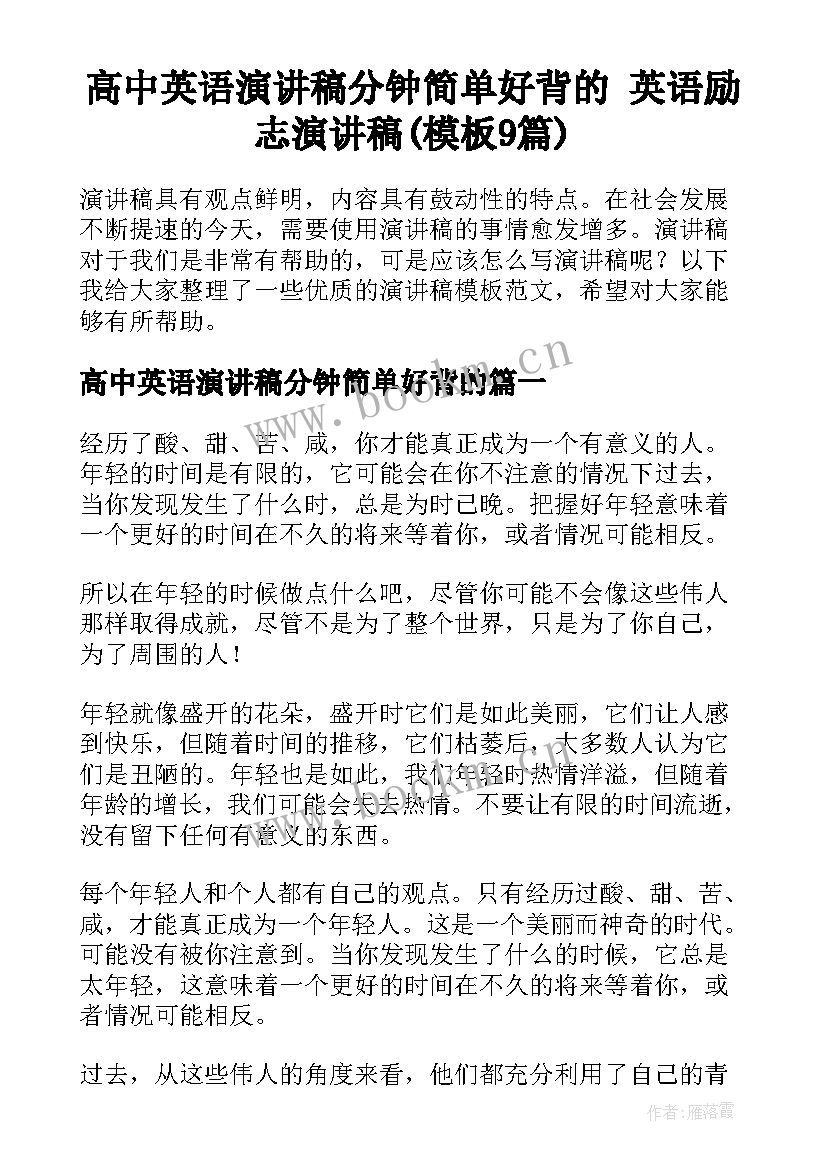 高中英语演讲稿分钟简单好背的 英语励志演讲稿(模板9篇)

演讲稿具有观点鲜明，内容具有鼓动性的特点。在社会发展不断提速的今天，需要使用演讲稿的事情愈发增多。演讲稿对于我们是非常有帮助的，可是应该怎么写演讲稿呢？以下我给大家整理了一些优质的演讲稿模板范文，希望对大家能够有所帮助。

高中英语演讲稿分钟简单好背的篇一

经历了酸、甜、苦、咸，你才能真正成为一个有意义的人。年轻的时间是有限的，它可能会在你不注意的情况下过去，当你发现发生了什么时，总是为时已晚。把握好年轻意味着一个更好的时间在不久的将来等着你，或者情况可能相反。

所以在年轻的时候做点什么吧，尽管你可能不会像这些伟人那样取得成就，尽管不是为了整个世界，只是为了你自己，为了周围的人！

年轻就像盛开的花朵，盛开时它们是如此美丽，它们让人感到快乐，但随着时间的推移，它们枯萎后，大多数人认为它们是丑陋的。年轻也是如此，我们年轻时热情洋溢，但随着年龄的增长，我们可能会失去热情。不要让有限的时间流逝，没有留下任何有意义的东西。

每个年轻人和个人都有自己的观点。只有经历过酸、甜、苦、咸，才能真正成为一个年轻人。这是一个美丽而神奇的时代。可能没有被你注意到。当你发现发生了什么的时候，它总是太年轻，这意味着一个更好的时间在不久的将来等着你，或者情况可能相反。

过去，从这些伟人的角度来看，他们都充分利用了自己的青

www.bookm.cn

作者：雁落霞